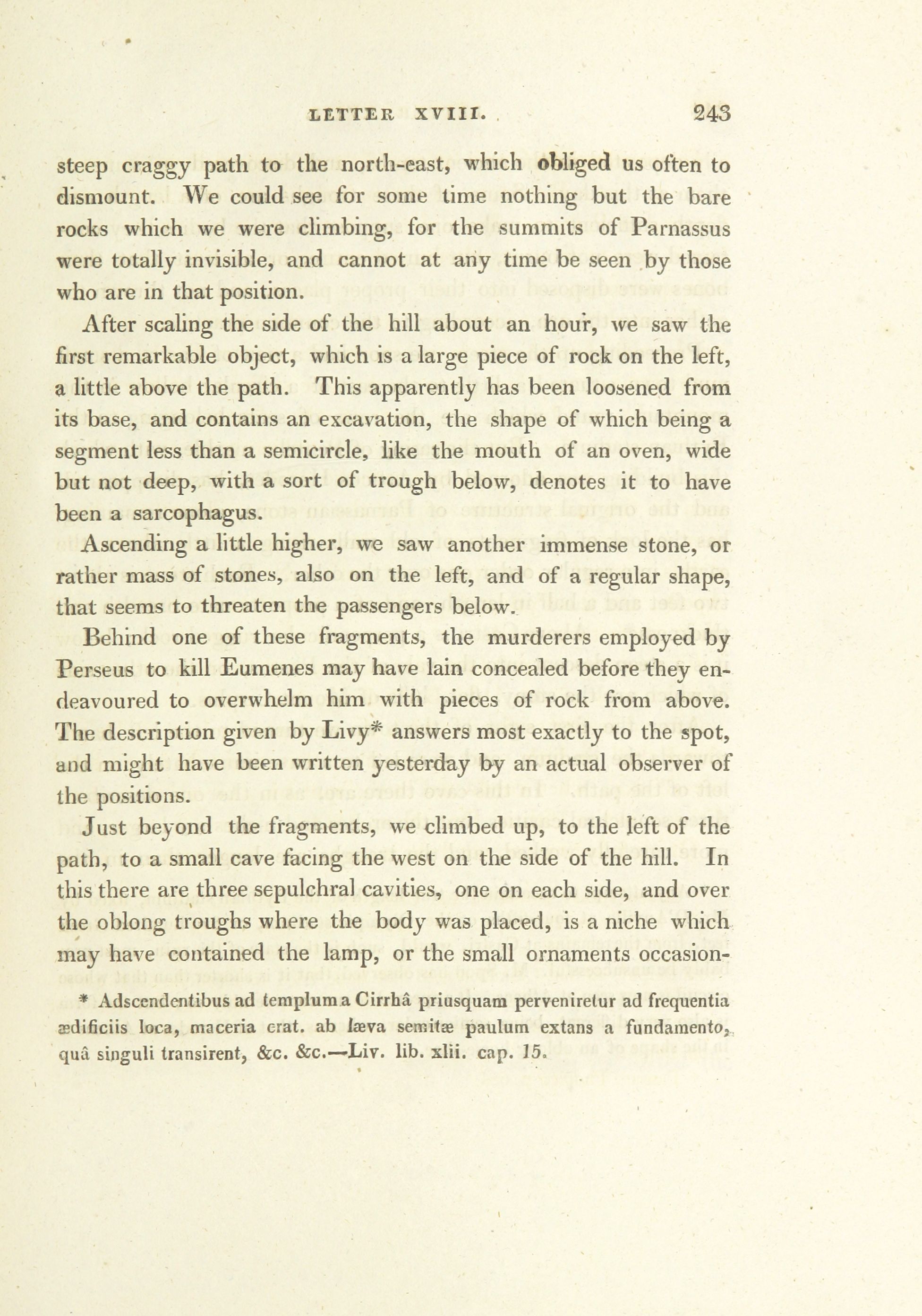 LETTER XVIII. 243

steep craggy path to the north-east, which obliged us often to dismount. We could see for some time nothing but the bare rocks which we were climbing, for the summits of Parnassus were totally invisible, and cannot at any time be seen by those who are in that position.

After scaling the side of the hill about an hour, we saw the first remarkable object, which is a large piece of rock on the left, a little above the path. This apparently has been loosened from its base, and contains an excavation, the shape of which being a segment less than a semicircle, like the mouth of an oven, wide but not deep, with a sort of trough below, denotes it to have been a sarcophagus.

Ascending a little higher, we saw another immense stone, or rather mass of stones, also on the left, and of a regular shape, that seems to threaten the passengers below.

Behind one of these fragments, the murderers employed by Perseus to kill Eumenes may have lain concealed before they endeavoured to overwhelm him with pieces of rock from above. The description given by Livy* answers most exactly to the spot, and might have been written yesterday by an actual observer of the positions.

Just beyond the fragments, we climbed up, to the left of the path, to a small cave facing the west on the side of the hill. In this there are three sepulchral cavities, one on each side, and over the oblong troughs where the body was placed, is a niche which may have contained the lamp, or the small ornaments occasion-

* Adscendentibus ad templum a Cirrhâ priusquam perveniretur ad frequentia ædificiis loca, maceria erat. ab læva semitæ paulum extans a fundamento, quâ singuli transirent, &c. &c.—Liv. lib. xlii. cap. 15.